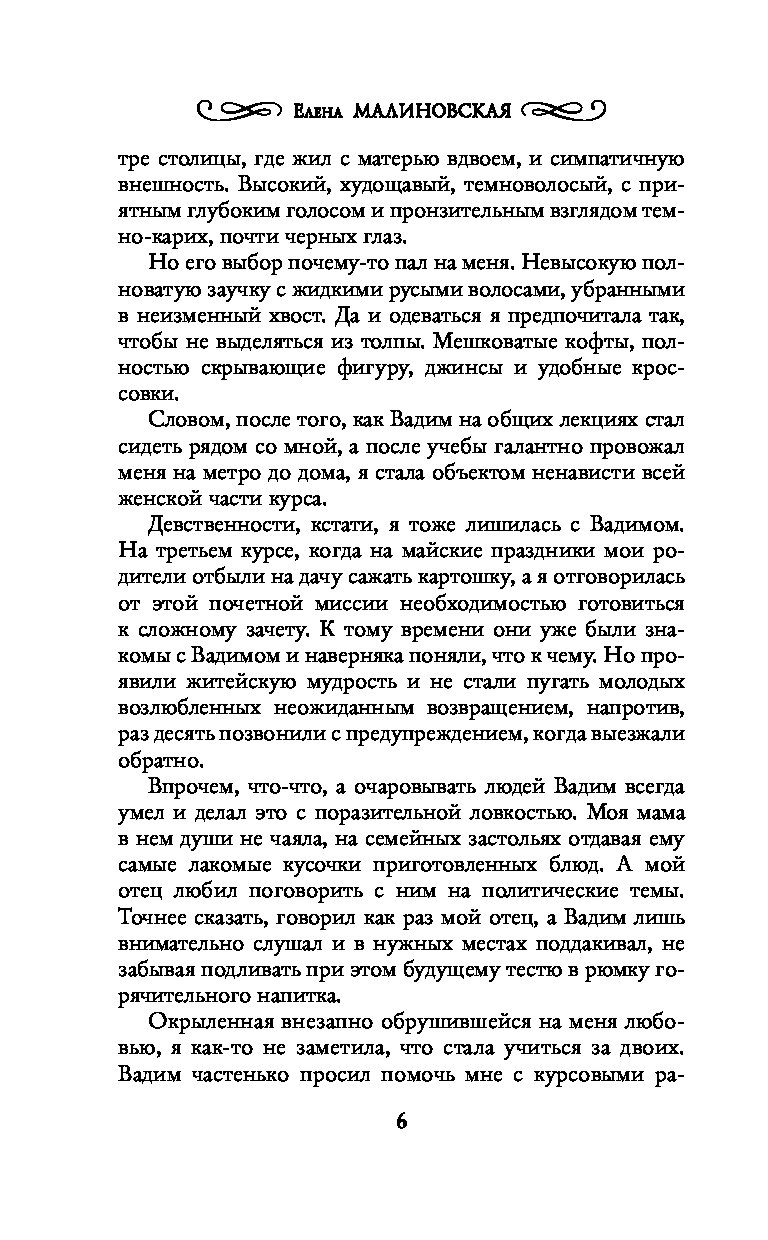 Елена МАЛИНОВСКАЯ

тре столицы, где жил с матерью вдвоем, и симпатичную внешность. Высокий, худощавый, темноволосый, с приятным глубоким голосом и пронзительным взглядом темно-карих, почти черных глаз.

Но его выбор почему-то пал на меня. Невысокую полноватую заучку с жидкими русыми волосами, убранными в неизменный хвост. Да и одеваться я предпочитала так, чтобы не выделяться из толпы. Мешковатые кофты, полностью скрывающие фигуру, джинсы и удобные кроссовки.

Словом, после того, как Вадим на общих лекциях стал сидеть рядом со мной, а после учебы галантно провожал меня на метро до дома, я стала объектом ненависти всей женской части курса.

Девственности, кстати, я тоже лишилась с Вадимом. На третьем курсе, когда на майские праздники мои родители отбыли на дачу сажать картошку, а я отговорилась от этой почетной миссии необходимостью готовиться к сложному зачету. К тому времени они уже были знакомы с Вадимом и наверняка поняли, что к чему. Но проявили житейскую мудрость и не стали пугать молодых возлюбленных неожиданным возвращением, напротив, раз десять позвонили с предупреждением, когда выезжали обратно.

Впрочем, что-что, а очаровывать людей Вадим всегда умел и делал это с поразительной ловкостью. Моя мама в нем души не чаяла, на семейных застольях отдавая ему самые лакомые кусочки приготовленных блюд. А мой отец любил поговорить с ним на политические темы. Точнее сказать, говорил как раз мой отец, а Вадим лишь внимательно слушал и в нужных местах поддакивал, не забывая подливать при этом будущему тестю в рюмку горячительного напитка.

Окрыленная внезапно обрушившейся на меня любовью, я как-то не заметила, что стала учиться за двоих. Вадим частенько просил помочь мне с курсовыми ра-

6